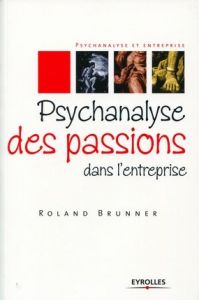 PSYCHANALYSE ET ENTREPRISE

Psychanalyse des passions dans l'entreprise

ROLAND BRUNNER

EYROLLES